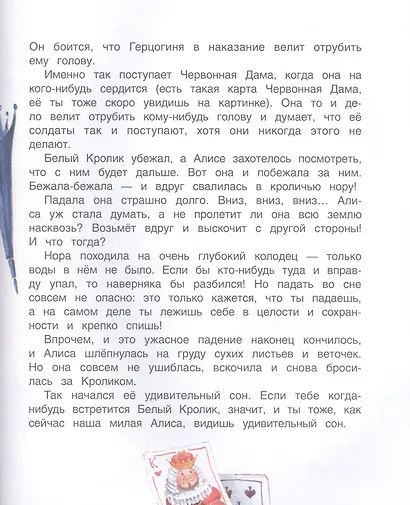 Он боится, что Герцогиня в наказание велит отрубить ему голову.

Именно так поступает Червонная Дама, когда она на кого-нибудь сердится (есть такая карта Червонная Дама, её ты тоже скоро увидишь на картинке). Она то и дело велит отрубить кому-нибудь голову и думает, что её солдаты так и поступают, хотя они никогда этого не делают.

Белый Кролик убежал, а Алисе захотелось посмотреть, что с ним будет дальше. Вот она и побежала за ним. Бежала-бежала — и вдруг свалилась в кроличью нору!

Падала она страшно долго. Вниз, вниз, вниз... Алиса уж стала думать, а не пролетит ли она всю землю насквозь? Возьмёт вдруг и выскочит с другой стороны! И что тогда?

Нора походила на очень глубокий колодец — только воды в нём не было. Если бы кто-нибудь туда и вправду упал, то наверняка бы разбился! Но падать во сне совсем не опасно: это только кажется, что ты падаешь, а на самом деле ты лежишь себе в целости и сохранности и крепко спишь!

Впрочем, и это ужасное падение наконец кончилось, и Алиса шлёпнулась на груду сухих листьев и веточек. Но она совсем не ушиблась, вскочила и снова бросилась за Кроликом.

Так начался её удивительный сон. Если тебе когда-нибудь встретится Белый Кролик, значит, и ты тоже, как сейчас наша милая Алиса, видишь удивительный сон.

K